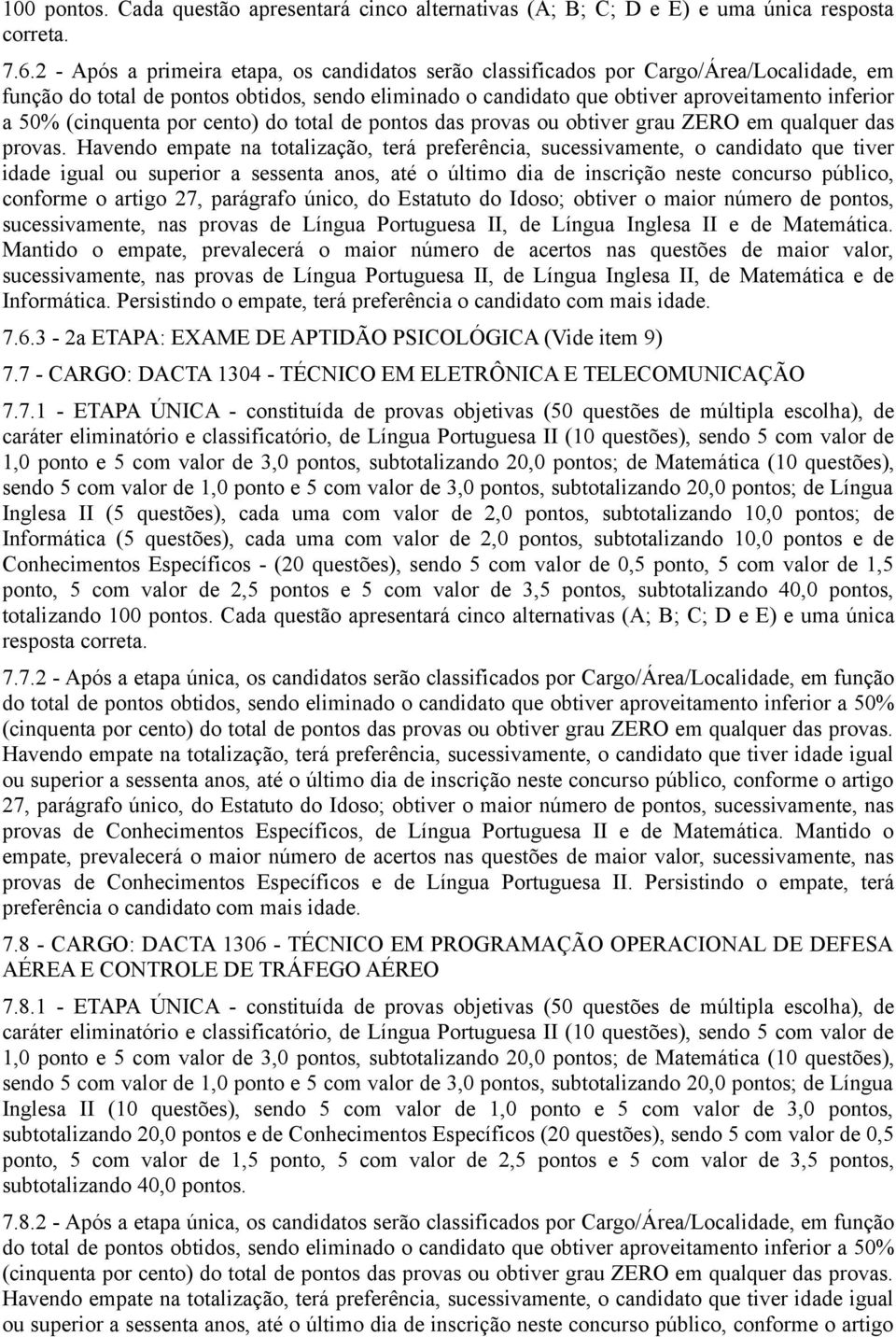 100 pontos. Cada questão apresentará cinco alternativas (A; B; C; D e E) e uma única resposta correta.

7.6.2 - Após a primeira etapa, os candidatos serão classificados por Cargo/Área/Localidade, em função do total de pontos obtidos, sendo eliminado o candidato que obtiver aproveitamento inferior a 50% (cinquenta por cento) do total de pontos das provas ou obtiver grau ZERO em qualquer das provas. Havendo empate na totalização, terá preferência, sucessivamente, o candidato que tiver idade igual ou superior a sessenta anos, até o último dia de inscrição neste concurso público, conforme o artigo 27, parágrafo único, do Estatuto do Idoso; obtiver o maior número de pontos, sucessivamente, nas provas de Língua Portuguesa II, de Língua Inglesa II e de Matemática. Mantido o empate, prevalecerá o maior número de acertos nas questões de maior valor, sucessivamente, nas provas de Língua Portuguesa II, de Língua Inglesa II, de Matemática e de Informática. Persistindo o empate, terá preferência o candidato com mais idade.

7.6.3 - 2a ETAPA: EXAME DE APTIDÃO PSICOLÓGICA (Vide item 9)

7.7 - CARGO: DACTA 1304 - TÉCNICO EM ELETRÔNICA E TELECOMUNICAÇÃO

7.7.1 - ETAPA ÚNICA - constituída de provas objetivas (50 questões de múltipla escolha), de caráter eliminatório e classificatório, de Língua Portuguesa II (10 questões), sendo 5 com valor de 1,0 ponto e 5 com valor de 3,0 pontos, subtotalizando 20,0 pontos; de Matemática (10 questões), sendo 5 com valor de 1,0 ponto e 5 com valor de 3,0 pontos, subtotalizando 20,0 pontos; de Língua Inglesa II (5 questões), cada uma com valor de 2,0 pontos, subtotalizando 10,0 pontos; de Informática (5 questões), cada uma com valor de 2,0 pontos, subtotalizando 10,0 pontos e de Conhecimentos Específicos - (20 questões), sendo 5 com valor de 0,5 ponto, 5 com valor de 1,5 ponto, 5 com valor de 2,5 pontos e 5 com valor de 3,5 pontos, subtotalizando 40,0 pontos, totalizando 100 pontos. Cada questão apresentará cinco alternativas (A; B; C; D e E) e uma única resposta correta.

7.7.2 - Após a etapa única, os candidatos serão classificados por Cargo/Área/Localidade, em função do total de pontos obtidos, sendo eliminado o candidato que obtiver aproveitamento inferior a 50% (cinquenta por cento) do total de pontos das provas ou obtiver grau ZERO em qualquer das provas. Havendo empate na totalização, terá preferência, sucessivamente, o candidato que tiver idade igual ou superior a sessenta anos, até o último dia de inscrição neste concurso público, conforme o artigo 27, parágrafo único, do Estatuto do Idoso; obtiver o maior número de pontos, sucessivamente, nas provas de Conhecimentos Específicos, de Língua Portuguesa II e de Matemática. Mantido o empate, prevalecerá o maior número de acertos nas questões de maior valor, sucessivamente, nas provas de Conhecimentos Específicos e de Língua Portuguesa II. Persistindo o empate, terá preferência o candidato com mais idade.

7.8 - CARGO: DACTA 1306 - TÉCNICO EM PROGRAMAÇÃO OPERACIONAL DE DEFESA AÉREA E CONTROLE DE TRÁFEGO AÉREO

7.8.1 - ETAPA ÚNICA - constituída de provas objetivas (50 questões de múltipla escolha), de caráter eliminatório e classificatório, de Língua Portuguesa II (10 questões), sendo 5 com valor de 1,0 ponto e 5 com valor de 3,0 pontos, subtotalizando 20,0 pontos; de Matemática (10 questões), sendo 5 com valor de 1,0 ponto e 5 com valor de 3,0 pontos, subtotalizando 20,0 pontos; de Língua Inglesa II (10 questões), sendo 5 com valor de 1,0 ponto e 5 com valor de 3,0 pontos, subtotalizando 20,0 pontos e de Conhecimentos Específicos (20 questões), sendo 5 com valor de 0,5 ponto, 5 com valor de 1,5 ponto, 5 com valor de 2,5 pontos e 5 com valor de 3,5 pontos, subtotalizando 40,0 pontos.

7.8.2 - Após a etapa única, os candidatos serão classificados por Cargo/Área/Localidade, em função do total de pontos obtidos, sendo eliminado o candidato que obtiver aproveitamento inferior a 50% (cinquenta por cento) do total de pontos das provas ou obtiver grau ZERO em qualquer das provas. Havendo empate na totalização, terá preferência, sucessivamente, o candidato que tiver idade igual ou superior a sessenta anos, até o último dia de inscrição neste concurso público, conforme o artigo